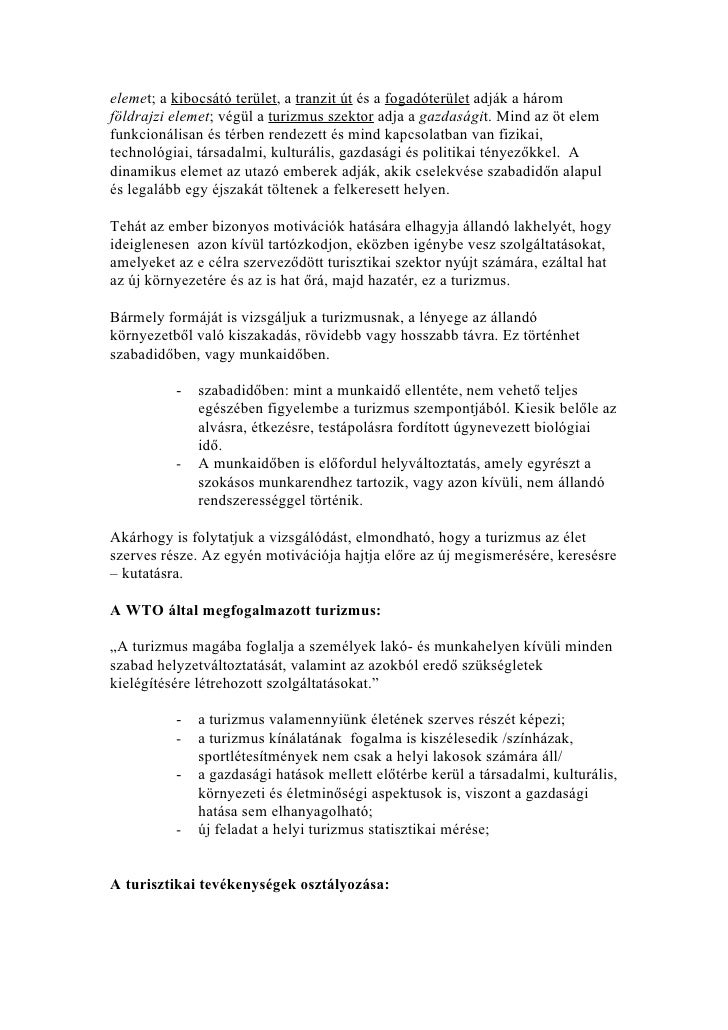 elemet; a kibocsátó terület, a tranzit út és a fogadóterület adják a három földrajzi elemet; végül a turizmus szektor adja a gazdaságit. Mind az öt elem funkcionálisan és térben rendezett és mind kapcsolatban van fizikai, technológiai, társadalmi, kulturális, gazdasági és politikai tényezőkkel. A dinamikus elemet az utazó emberek adják, akik cselekvése szabadidőn alapul és legalább egy éjszakát töltenek a felkeresett helyen.

Tehát az ember bizonyos motivációk hatására elhagyja állandó lakhelyét, hogy ideiglenesen azon kívül tartózkodjon, eközben igénybe vesz szolgáltatásokat, amelyeket az e célra szerveződött turisztikai szektor nyújt számára, ezáltal hat az új környezetére és az is hat őrá, majd hazatér, ez a turizmus.

Bármely formáját is vizsgáljuk a turizmusnak, a lényege az állandó környezetből való kiszakadás, rövidebb vagy hosszabb távra. Ez történhet szabadidőben, vagy munkaidőben.

- szabadidőben: mint a munkaidő ellentéte, nem vehető teljes egészében figyelembe a turizmus szempontjából. Kiesik belőle az alvásra, étkezésre, testápolásra fordított úgynevezett biológiai idő.
- A munkaidőben is előfordul helyváltoztatás, amely egyrészt a szokásos munkarendhez tartozik, vagy azon kívüli, nem állandó rendszerességgel történik.

Akárhogy is folytatjuk a vizsgálódást, elmondható, hogy a turizmus az élet szerves része. Az egyén motivációja hajtja előre az új megismerésére, keresésre – kutatásra.

A WTO által megfogalmazott turizmus:

„A turizmus magába foglalja a személyek lakó- és munkahelyen kívüli minden szabad helyzetváltoztatását, valamint az azokból eredő szükségletek kielégítésére létrehozott szolgáltatásokat.”

- a turizmus valamennyiünk életének szerves részét képezi;
- a turizmus kínálatának fogalma is kiszélesedik /színházak, sportlétesítmények nem csak a helyi lakosok számára áll/
- a gazdasági hatások mellett előtérbe kerül a társadalmi, kulturális, környezeti és életminőségi aspektusok is, viszont a gazdasági hatása sem elhanyagolható;
- új feladat a helyi turizmus statisztikai mérése;

A turisztikai tevékenységek osztályozása: